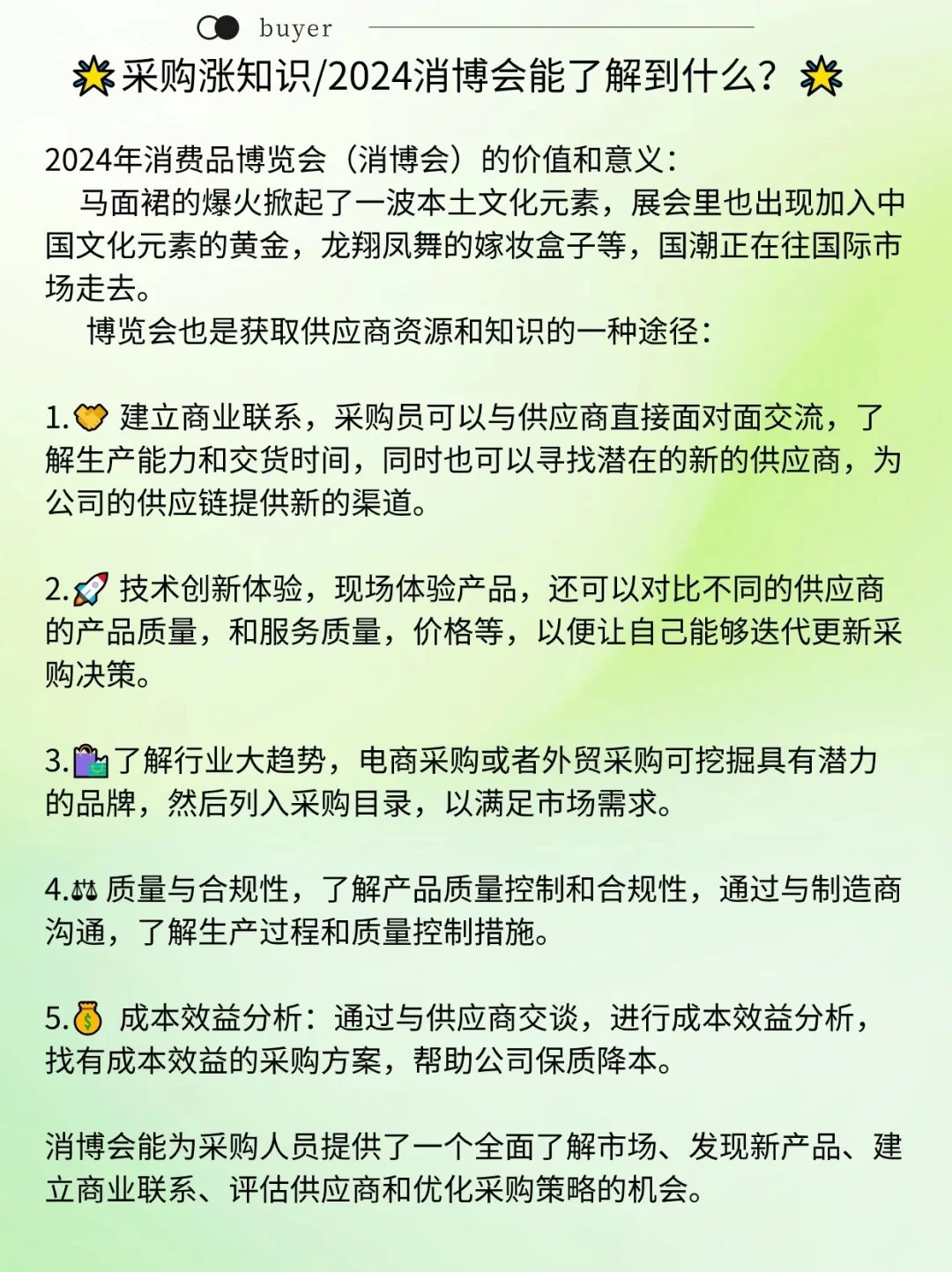 buyer

采购涨知识/2024消博会能了解到什么？

2024年消费品博览会（消博会）的价值和意义：

马面裙的爆火掀起了一波本土文化元素，展会里也出现加入中国文化元素的黄金，龙翔凤舞的嫁妆盒子等，国潮正在往国际市场走去。

博览会也是获取供应商资源和知识的一种途径：

1. 建立商业联系，采购员可以与供应商直接面对面交流，了解生产能力和交货时间，同时也可以寻找潜在的新的供应商，为公司的供应链提供新的渠道。

2. 技术创新体验，现场体验产品，还可以对比不同的供应商的产品质量，和服务质量，价格等，以便让自己能够迭代更新采购决策。

3. 了解行业大趋势，电商采购或者外贸采购可挖掘具有潜力的品牌，然后列入采购目录，以满足市场需求。

4. 质量与合规性，了解产品质量控制和合规性，通过与制造商沟通，了解生产过程和质量控制措施。

5. 成本效益分析：通过与供应商交谈，进行成本效益分析，找有成本效益的采购方案，帮助公司保质降本。

消博会能为采购人员提供了一个全面了解市场、发现新产品、建立商业联系、评估供应商和优化采购策略的机会。